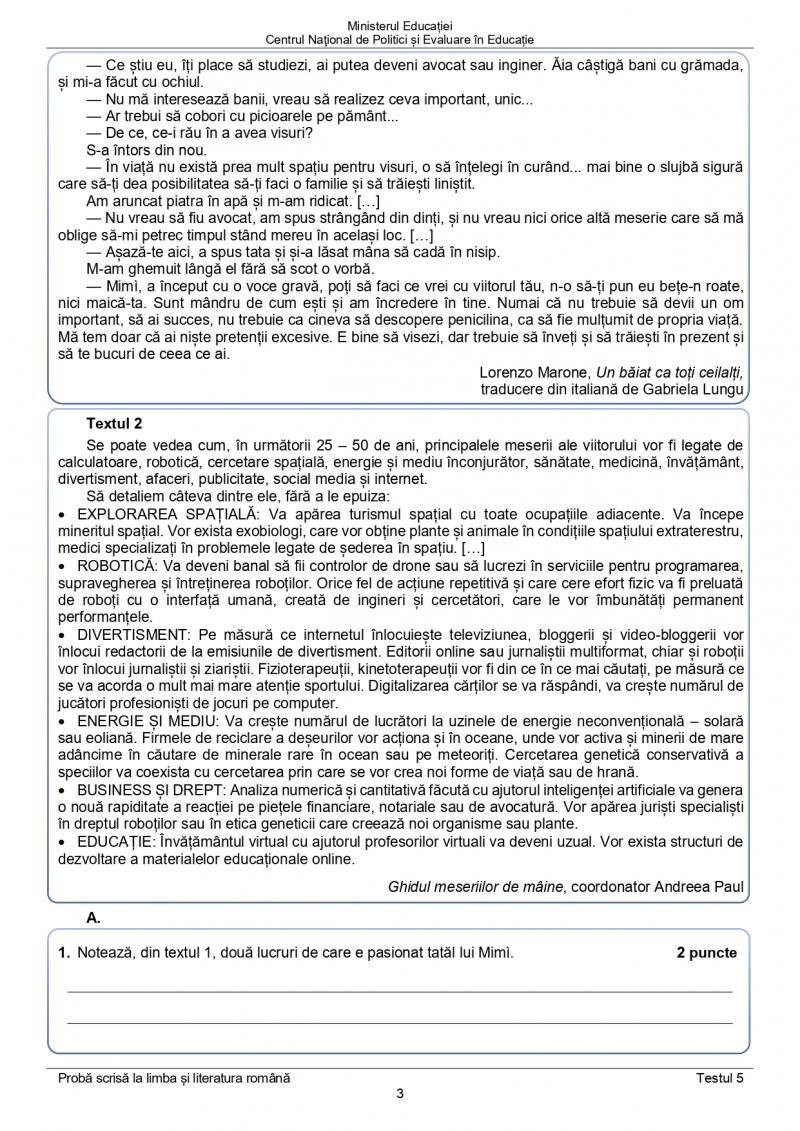 Ministerul Educației
Centrul Național de Politici și Evaluare în Educație

— Ce știu eu, îți place să studiezi, ai putea deveni avocat sau inginer. Ăia câștigă bani cu grămada, și mi-a făcut cu ochiul.

— Nu mă interesează banii, vreau să realizez ceva important, unic...

— Ar trebui să cobori cu picioarele pe pământ...

— De ce, ce-i rău în a avea visuri?

S-a întors din nou.

— În viață nu există prea mult spațiu pentru visuri, o să înțelegi în curând... mai bine o slujbă sigură care să-ți dea posibilitatea să-ți faci o familie și să trăiești liniștit.

Am aruncat piatra în apă și m-am ridicat. […]

— Nu vreau să fiu avocat, am spus strângând din dinți, și nu vreau nici orice altă meserie care să mă oblige să-mi petrec timpul stând mereu în același loc. […]

— Așază-te aici, a spus tata și și-a lăsat mâna să cadă în nisip.

M-am ghemuit lângă el fără să scot o vorbă.

— Mimì, a început cu o voce gravă, poți să faci ce vrei cu viitorul tău, n-o să-ți pun eu bețe-n roate, nici maică-ta. Sunt mândru de cum ești și am încredere în tine. Numai că nu trebuie să devii un om important, să ai succes, nu trebuie ca cineva să descopere penicilina, ca să fie mulțumit de propria viață. Mă tem doar că ai niște pretenții excesive. E bine să visezi, dar trebuie să înveți și să trăiești în prezent și să te bucuri de ceea ce ai.

Lorenzo Marone, Un băiat ca toți ceilalți, traducere din italiană de Gabriela Lungu

Textul 2

Se poate vedea cum, în următorii 25 – 50 de ani, principalele meserii ale viitorului vor fi legate de calculatoare, robotică, cercetare spațială, energie și mediu înconjurător, sănătate, medicină, învățământ, divertisment, afaceri, publicitate, social media și internet.

Să detaliem câteva dintre ele, fără a le epuiza:

• EXPLORAREA SPAȚIALĂ: Va apărea turismul spațial cu toate ocupațiile adiacente. Va începe mineritul spațial. Vor exista exobiologi, care vor obține plante și animale în condițiile spațiului extraterestru, medici specializați în problemele legate de șederea în spațiu. […]

• ROBOTICĂ: Va deveni banal să fii controlor de drone sau să lucrezi în serviciile pentru programarea, supravegherea și întreținerea roboților. Orice fel de acțiune repetitivă și care cere efort fizic va fi preluată de roboți cu o interfață umană, creată de ingineri și cercetători, care le vor îmbunătăți permanent performanțele.

• DIVERTISMENT: Pe măsură ce internetul înlocuiește televiziunea, bloggerii și video-bloggerii vor înlocui redactorii de la emisiunile de divertisment. Editorii online sau jurnaliștii multiformat, chiar și roboții vor înlocui jurnaliștii și ziariștii. Fizioterapeuții, kinetoterapeuții vor fi din ce în ce mai căutați, pe măsură ce se va acorda o mult mai mare atenție sportului. Digitalizarea cărților se va răspândi, va crește numărul de jucători profesioniști de jocuri pe computer.

• ENERGIE ȘI MEDIU: Va crește numărul de lucrători la uzinele de energie neconvențională – solară sau eoliană. Firmele de reciclare a deșeurilor vor acționa și în oceane, unde vor activa și minerii de mare adâncime în căutare de minerale rare în ocean sau pe meteoriți. Cercetarea genetică conservativă a speciilor va coexista cu cercetarea prin care se vor crea noi forme de viață sau de hrană.

• BUSINESS ȘI DREPT: Analiza numerică și cantitativă făcută cu ajutorul inteligenței artificiale va genera o nouă rapiditate a reacției pe piețele financiare, notariale sau de avocatură. Vor apărea juriști specialiști în dreptul roboților sau în etica geneticii care creează noi organisme sau plante.

• EDUCAȚIE: Învățământul virtual cu ajutorul profesorilor virtuali va deveni uzual. Vor exista structuri de dezvoltare a materialelor educaționale online.

Ghidul meseriilor de mâine, coordonator Andreea Paul

A.

1. Notează, din textul 1, două lucruri de care e pasionat tatăl lui Mimì. 2 puncte

Probă scrisă la limba și literatura română
Testul 5
3